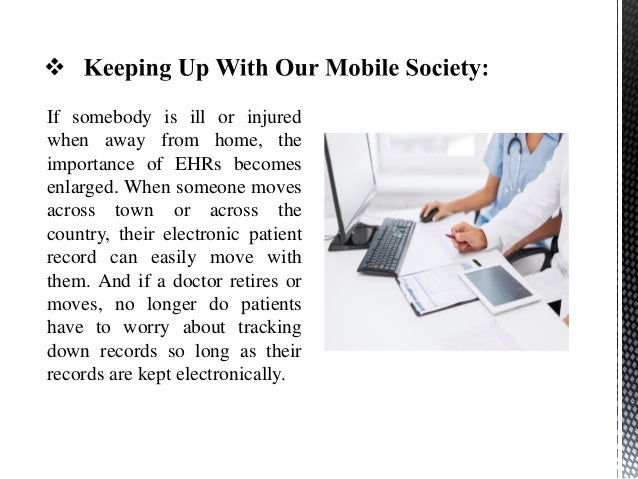 ❖ Keeping Up With Our Mobile Society:

If somebody is ill or injured when away from home, the importance of EHRs becomes enlarged. When someone moves across town or across the country, their electronic patient record can easily move with them. And if a doctor retires or moves, no longer do patients have to worry about tracking down records so long as their records are kept electronically.